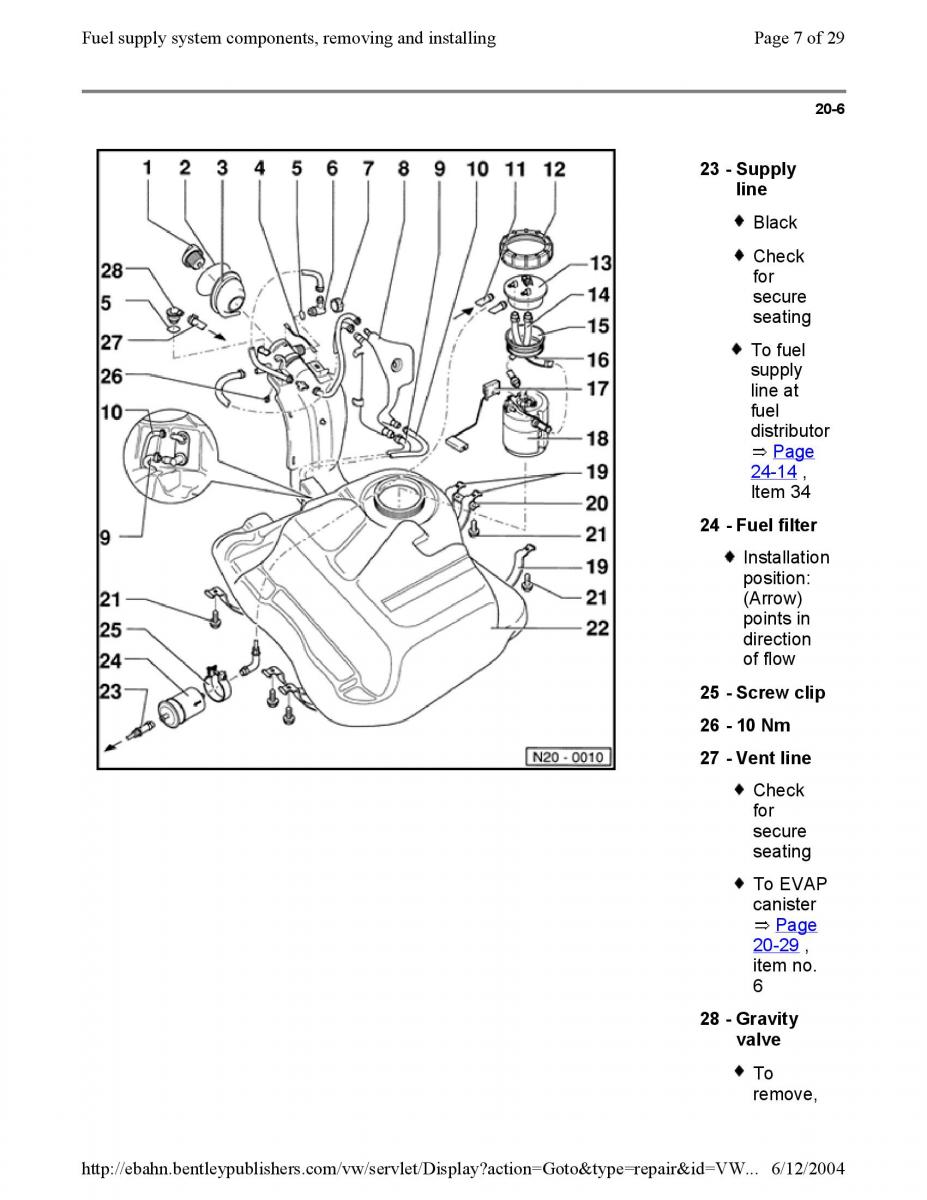 Fuel supply system components, removing and installing

Page 7 of 29

20-6

1 2 3 4 5 6 7 8 9 10 11 12

28

5

27

26

10

9

21

25

24

23

13

14

15

16

17

18

19

20

21

19

21

22

N20 - 0010

23 - Supply line

♦ Black

♦ Check for secure seating

♦ To fuel supply line at fuel distributor ⇒ Page 24-14 , Item 34

24 - Fuel filter

♦ Installation position: (Arrow) points in direction of flow

25 - Screw clip

26 - 10 Nm

27 - Vent line

♦ Check for secure seating

♦ To EVAP canister ⇒ Page 20-29 , item no. 6

28 - Gravity valve

♦ To remove,

http://ebahn.bentleypublishers.com/vw/servlet/Display?action=Goto&type=repair&id=VW... 6/12/2004